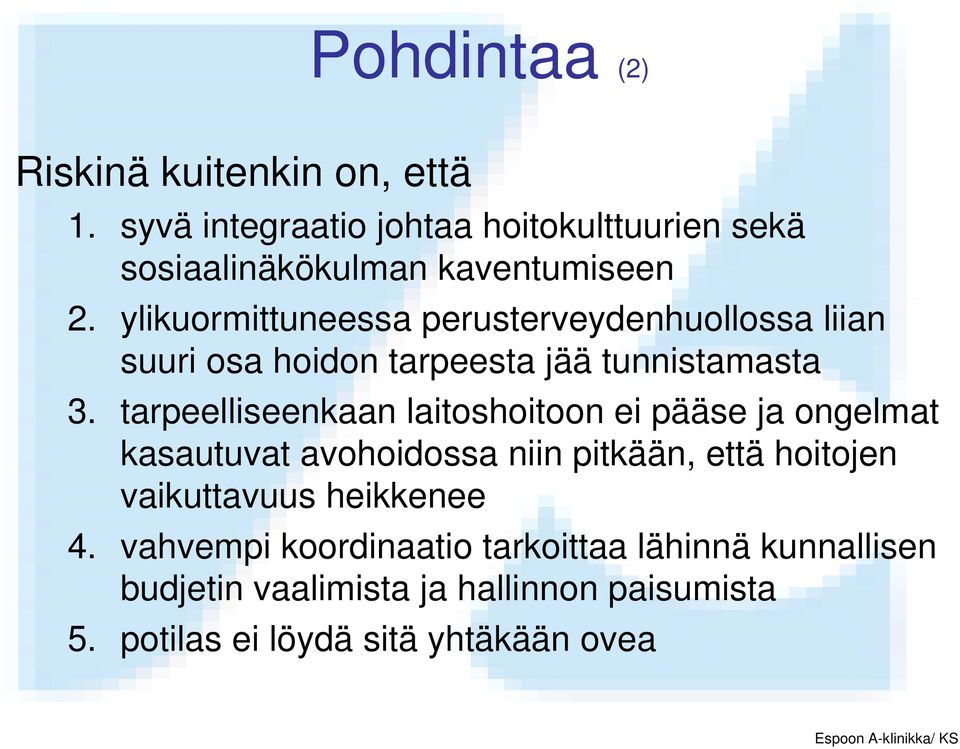 Pohdintaa (2)

Riskinä kuitenkin on, että

1. syvä integraatio johtaa hoitokulttuurien sekä sosiaalinäkökulman kaventumiseen
2. ylikuormittuneessa perusterveydenhuollossa liian suuri osa hoidon tarpeesta jää tunnistamasta
3. tarpeelliseenkaan laitoshoitoon ei pääse ja ongelmat kasautuvat avohoidossa niin pitkään, että hoitojen vaikuttavuus heikkenee
4. vahvempi koordinaatio tarkoittaa lähinnä kunnallisen budjetin vaalimista ja hallinnon paisumista
5. potilas ei löydä sitä yhtäkään ovea

Espoon A-klinikka/ KS